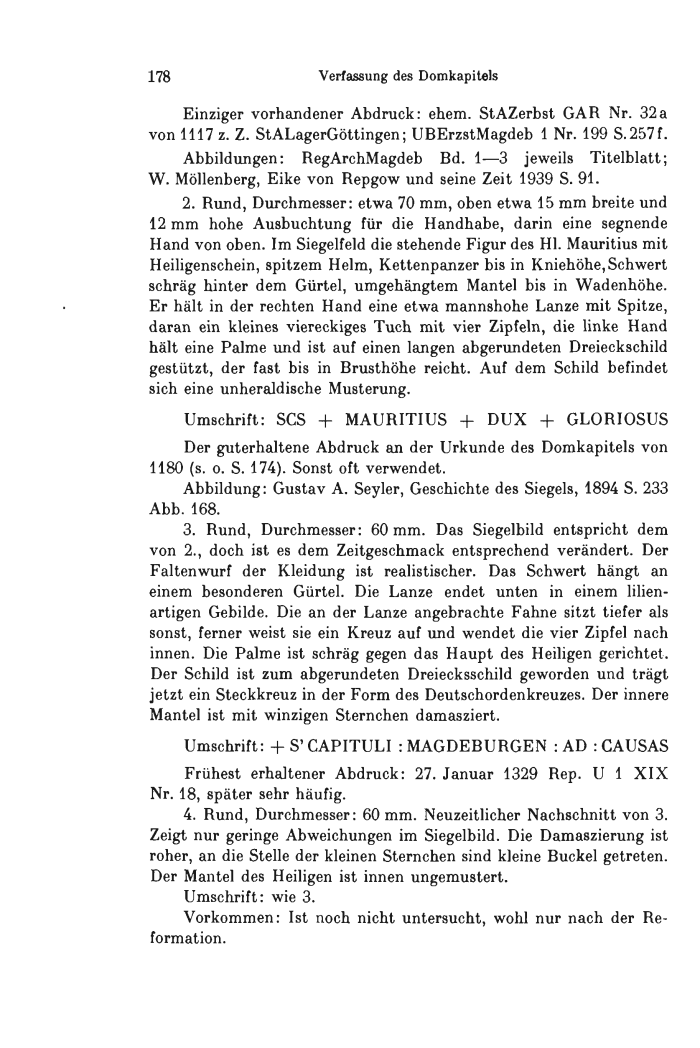 178 Verfassung des Domkapitels

Einziger vorhandener Abdruck: ehem. StAZerbst GAR Nr. 32a von 1117 z. Z. StALagerGöttingen; UBErzstMagdeb 1 Nr. 199 S. 257f.

Abbildungen: RegArchMagdeb Bd. 1—3 jeweils Titelblatt; W. Möllenberg, Eike von Repgow und seine Zeit 1939 S. 91.

2. Rund, Durchmesser: etwa 70 mm, oben etwa 15 mm breite und 12 mm hohe Ausbuchtung für die Handhabe, darin eine segnende Hand von oben. Im Siegelfeld die stehende Figur des Hl. Mauritius mit Heiligenschein, spitzem Helm, Kettenpanzer bis in Kniehöhe, Schwert schräg hinter dem Gürtel, umgehängtem Mantel bis in Wadenhöhe. Er hält in der rechten Hand eine etwa mannshohe Lanze mit Spitze, daran ein kleines viereckiges Tuch mit vier Zipfeln, die linke Hand hält eine Palme und ist auf einen langen abgerundeten Dreieckschild gestützt, der fast bis in Brusthöhe reicht. Auf dem Schild befindet sich eine unheraldische Musterung.

Umschrift: SCS + MAURITIUS + DUX + GLORIOSUS

Der guterhaltene Abdruck an der Urkunde des Domkapitels von 1180 (s. o. S. 174). Sonst oft verwendet.

Abbildung: Gustav A. Seyler, Geschichte des Siegels, 1894 S. 233 Abb. 168.

3. Rund, Durchmesser: 60 mm. Das Siegelbild entspricht dem von 2., doch ist es dem Zeitgeschmack entsprechend verändert. Der Faltenwurf der Kleidung ist realistischer. Das Schwert hängt an einem besonderen Gürtel. Die Lanze endet unten in einem lilienartigen Gebilde. Die an der Lanze angebrachte Fahne sitzt tiefer als sonst, ferner weist sie ein Kreuz auf und wendet die vier Zipfel nach innen. Die Palme ist schräg gegen das Haupt des Heiligen gerichtet. Der Schild ist zum abgerundeten Dreiecksschild geworden und trägt jetzt ein Steckkreuz in der Form des Deutschordenkreuzes. Der innere Mantel ist mit winzigen Sternchen damasziert.

Umschrift: + S' CAPITULI : MAGDEBURGEN : AD : CAUSAS

Frühest erhaltener Abdruck: 27. Januar 1329 Rep. U 1 XIX Nr. 18, später sehr häufig.

4. Rund, Durchmesser: 60 mm. Neuzeitlicher Nachschnitt von 3. Zeigt nur geringe Abweichungen im Siegelbild. Die Damaszierung ist roher, an die Stelle der kleinen Sternchen sind kleine Buckel getreten. Der Mantel des Heiligen ist innen ungemustert.

Umschrift: wie 3.

Vorkommen: Ist noch nicht untersucht, wohl nur nach der Reformation.